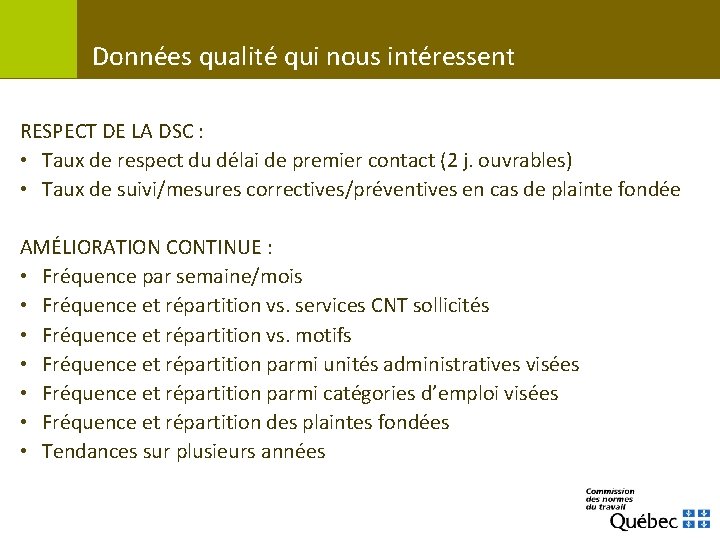 Données qualité qui nous intéressent

RESPECT DE LA DSC :
• Taux de respect du délai de premier contact (2 j. ouvrables)
• Taux de suivi/mesures correctives/préventives en cas de plainte fondée

AMÉLIORATION CONTINUE :
• Fréquence par semaine/mois
• Fréquence et répartition vs. services CNT sollicités
• Fréquence et répartition vs. motifs
• Fréquence et répartition parmi unités administratives visées
• Fréquence et répartition parmi catégories d'emploi visées
• Fréquence et répartition des plaintes fondées
• Tendances sur plusieurs années

Commission des normes du travail
Québec